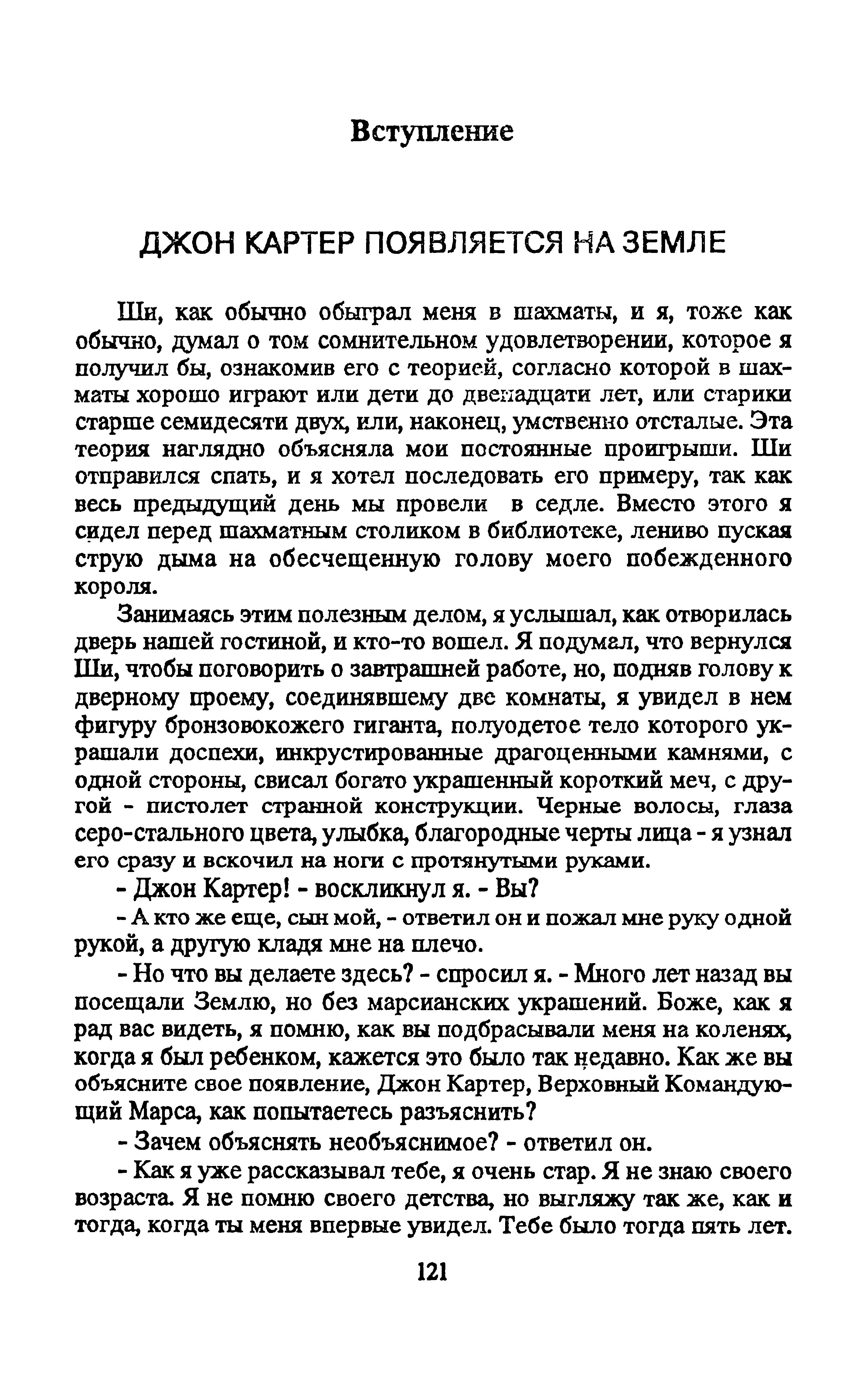 Вступление

ДЖОН КАРТЕР ПОЯВЛЯЕТСЯ НА ЗЕМЛЕ

Ши, как обычно обыграл меня в шахматы, и я, тоже как обычно, думал о том сомнительном удовлетворении, которое я получил бы, ознакомив его с теорией, согласно которой в шахматы хорошо играют или дети до двенадцати лет, или старики старше семидесяти двух, или, наконец, умственно отсталые. Эта теория наглядно объясняла мои постоянные проигрыши. Ши отправился спать, и я хотел последовать его примеру, так как весь предыдущий день мы провели в седле. Вместо этого я сидел перед шахматным столиком в библиотеке, лениво пуская струю дыма на обесчещенную голову моего побежденного короля.

Занимаясь этим полезным делом, я услышал, как отворилась дверь нашей гостиной, и кто-то вошел. Я подумал, что вернулся Ши, чтобы поговорить о завтрашней работе, но, подняв голову к дверному проему, соединявшему две комнаты, я увидел в нем фигуру бронзовокожего гиганта, полуодетое тело которого украшали доспехи, инкрустированные драгоценными камнями, с одной стороны, свисал богато украшенный короткий меч, с другой - пистолет странной конструкции. Черные волосы, глаза серо-стального цвета, улыбка, благородные черты лица - я узнал его сразу и вскочил на ноги с протянутыми руками.

- Джон Картер! - воскликнул я. - Вы?

- А кто же еще, сын мой, - ответил он и пожал мне руку одной рукой, а другую кладя мне на плечо.

- Но что вы делаете здесь? - спросил я. - Много лет назад вы посещали Землю, но без марсианских украшений. Боже, как я рад вас видеть, я помню, как вы подбрасывали меня на коленях, когда я был ребенком, кажется это было так недавно. Как же вы объясните свое появление, Джон Картер, Верховный Командующий Марса, как попытаетесь разъяснить?

- Зачем объяснять необъяснимое? - ответил он.

- Как я уже рассказывал тебе, я очень стар. Я не знаю своего возраста. Я не помню своего детства, но выгляжу так же, как и тогда, когда ты меня впервые увидел. Тебе было тогда пять лет.

121